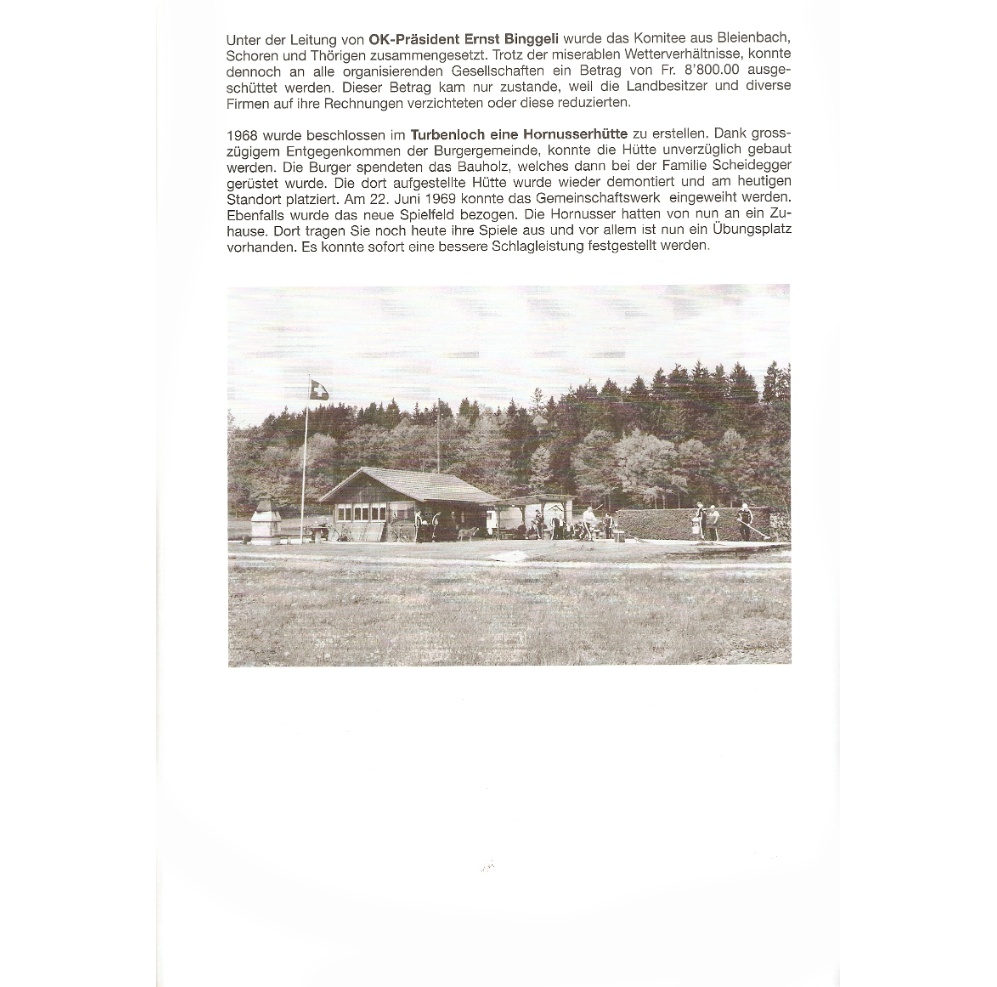 Unter der Leitung von OK-Präsident Ernst Binggeli wurde das Komitee aus Bleienbach, Schoren und Thörigen zusammengesetzt. Trotz der miserablen Wetterverhältnisse, konnte dennoch an alle organisierenden Gesellschaften ein Betrag von Fr. 8'800.00 ausgeschüttet werden. Dieser Betrag kam nur zustande, weil die Landbesitzer und diverse Firmen auf ihre Rechnungen verzichteten oder diese reduzierten.

1968 wurde beschlossen im Turbenloch eine Hornusserhütte zu erstellen. Dank grosszügigem Entgegenkommen der Burgergemeinde, konnte die Hütte unverzüglich gebaut werden. Die Burger spendeten das Bauholz, welches dann bei der Familie Scheidegger gerüstet wurde. Die dort aufgestellte Hütte wurde wieder demontiert und am heutigen Standort platziert. Am 22. Juni 1969 konnte das Gemeinschaftswerk eingeweiht werden. Ebenfalls wurde das neue Spielfeld bezogen. Die Hornusser hatten von nun an ein Zuhause. Dort tragen Sie noch heute ihre Spiele aus und vor allem ist nun ein Übungsplatz vorhanden. Es konnte sofort eine bessere Schlagleistung festgestellt werden.